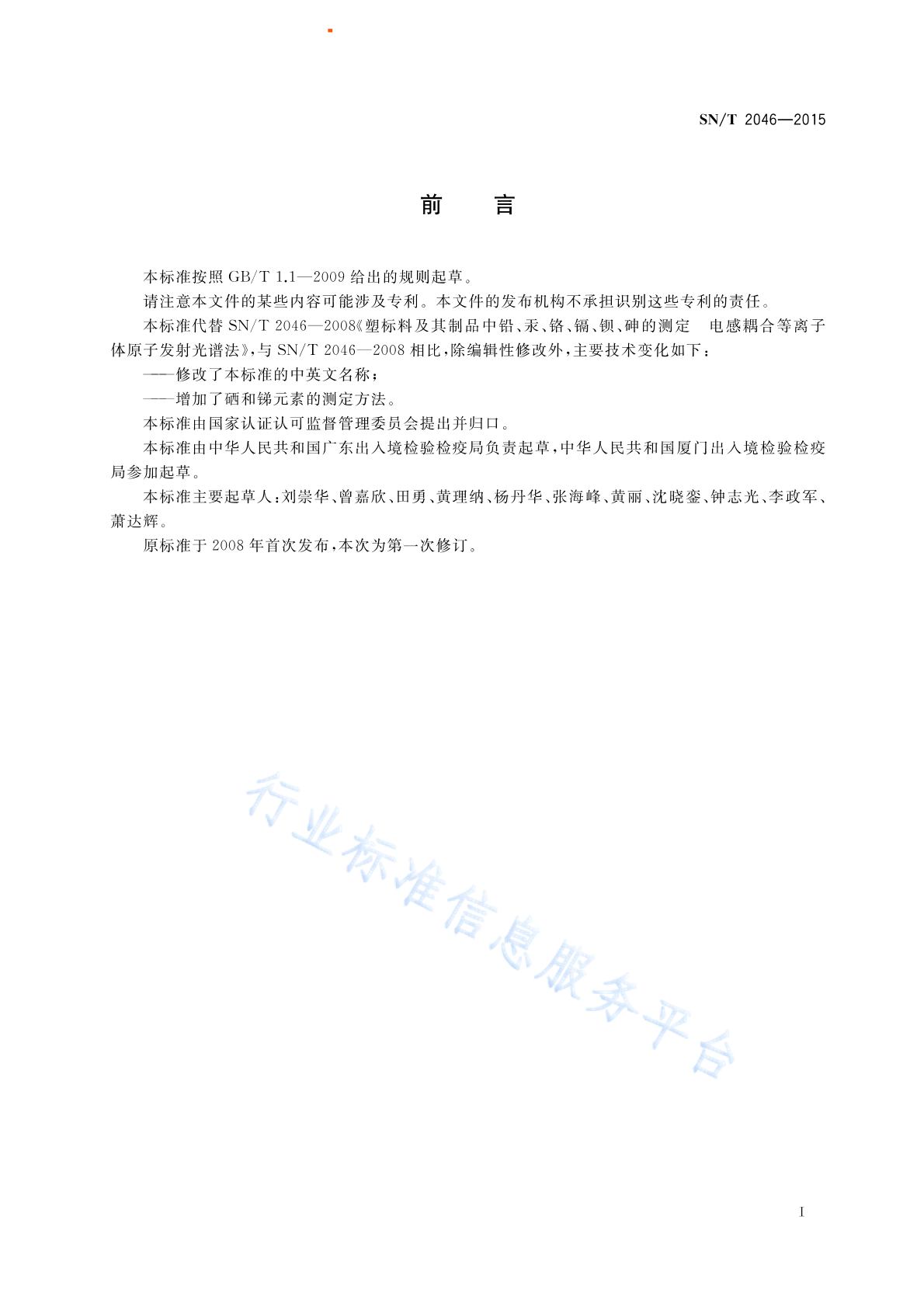 SN/T 2046—2015

前　　言

本标准按照 GB/T 1.1—2009 给出的规则起草。

请注意本文件的某些内容可能涉及专利。本文件的发布机构不承担识别这些专利的责任。

本标准代替 SN/T 2046—2008《塑标料及其制品中铅、汞、铬、镉、钡、砷的测定　电感耦合等离子体原子发射光谱法》，与 SN/T 2046—2008 相比，除编辑性修改外，主要技术变化如下：

——修改了本标准的中英文名称；

——增加了硒和锑元素的测定方法。

本标准由国家认证认可监督管理委员会提出并归口。

本标准由中华人民共和国广东出入境检验检疫局负责起草，中华人民共和国厦门出入境检验检疫局参加起草。

本标准主要起草人：刘崇华、曾嘉欣、田勇、黄理纳、杨丹华、张海峰、黄丽、沈晓銮、钟志光、李政军、萧达辉。

原标准于 2008 年首次发布，本次为第一次修订。

行业标准信息服务平台

I